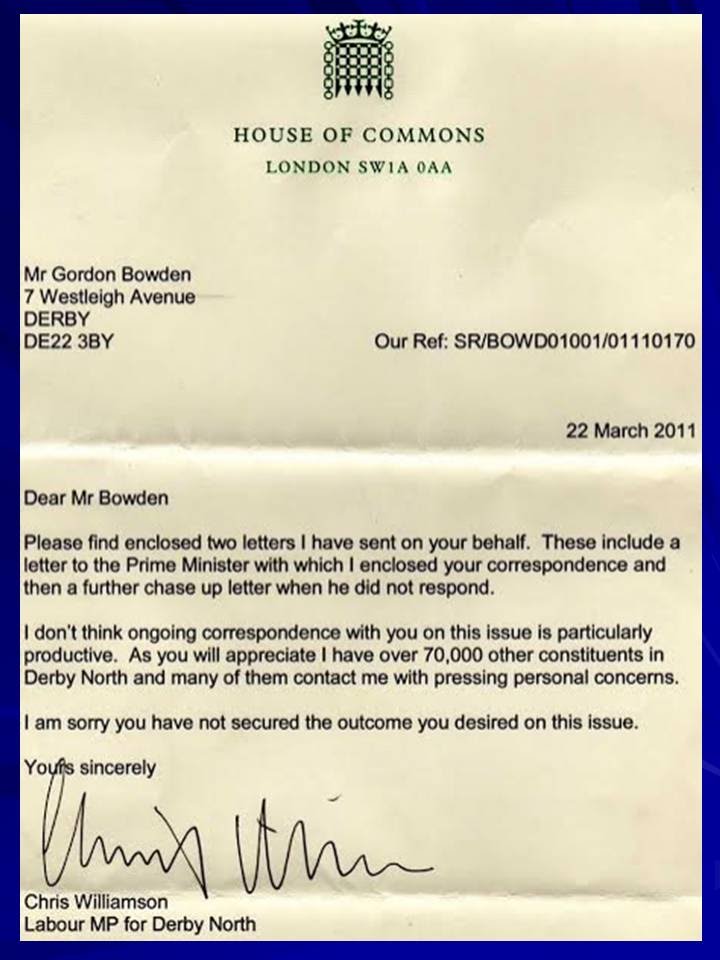 HOUSE OF COMMONS
LONDON SW1A 0AA

Mr Gordon Bowden
7 Westleigh Avenue
DERBY
DE22 3BY

Our Ref: SR/BOWD01001/01110170

22 March 2011

Dear Mr Bowden

Please find enclosed two letters I have sent on your behalf. These include a letter to the Prime Minister with which I enclosed your correspondence and then a further chase up letter when he did not respond.

I don't think ongoing correspondence with you on this issue is particularly productive. As you will appreciate I have over 70,000 other constituents in Derby North and many of them contact me with pressing personal concerns.

I am sorry you have not secured the outcome you desired on this issue.

Yours sincerely

Chris Williamson
Labour MP for Derby North